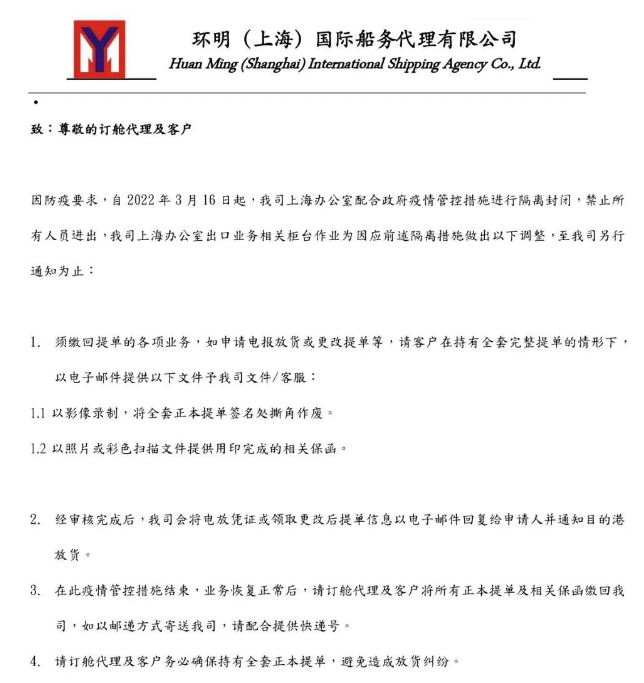 YM

环明（上海）国际船务代理有限公司
Huan Ming (Shanghai) International Shipping Agency Co., Ltd.

•

致：尊敬的订舱代理及客户

因防疫要求，自 2022 年 3 月 16 日起，我司上海办公室配合政府疫情管控措施进行隔离封闭，禁止所有人员进出，我司上海办公室出口业务相关柜台作业为因应前述隔离措施做出以下调整，至我司另行通知为止：

1. 须缴回提单的各项业务，如申请电报放货或更改提单等，请客户在持有全套完整提单的情形下，以电子邮件提供以下文件予我司文件/客服：

1.1 以影像录制，将全套正本提单签名处撕角作废。

1.2 以照片或彩色扫描文件提供用印完成的相关保函。

2. 经审核完成后，我司会将电放凭证或领取更改后提单信息以电子邮件回复给申请人并通知目的港放货。

3. 在此疫情管控措施结束，业务恢复正常后，请订舱代理及客户将所有正本提单及相关保函缴回我司，如以邮递方式寄送我司，请配合提供快递号。

4. 请订舱代理及客户务必确保持有全套正本提单，避免造成放货纠纷。